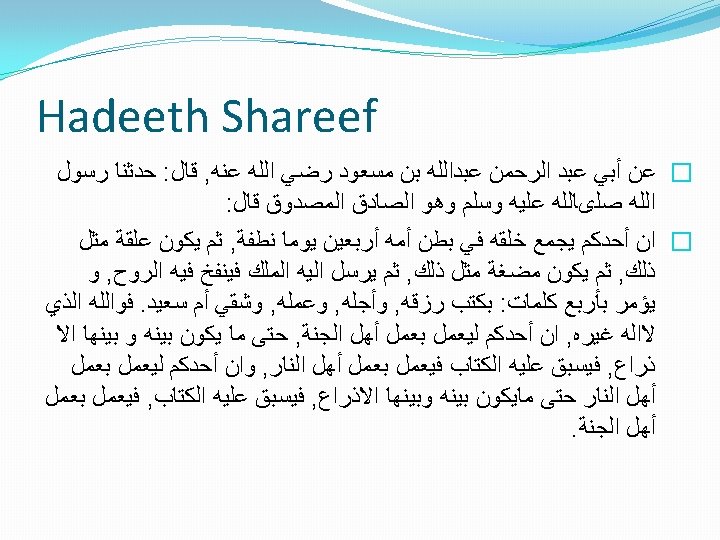 Hadeeth Shareef

عن أبي عبد الرحمن عبدالله بن مسعود رضي الله عنه, قال: حدثنا رسول الله صلىالله عليه وسلم وهو الصادق المصدوق قال:

ان أحدكم يجمع خلقه في بطن أمه أربعين يوما نطفة, ثم يكون علقة مثل ذلك, ثم يكون مضغة مثل ذلك, ثم يرسل اليه الملك فينفخ فيه الروح, و يؤمر بأربع كلمات: بكتب رزقه, وأجله, وعمله, وشقي أم سعيد. فوالله الذي لااله غيره, ان أحدكم ليعمل بعمل أهل الجنة, حتى ما يكون بينه و بينها الا ذراع, فيسبق عليه الكتاب فيعمل بعمل أهل النار, وان أحدكم ليعمل بعمل أهل النار حتى مايكون بينه وبينها الاذراع, فيسبق عليه الكتاب, فيعمل بعمل أهل الجنة.